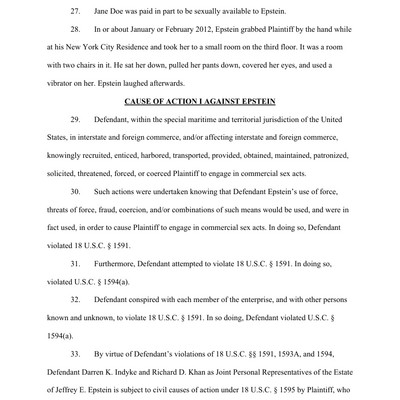 27. Jane Doe was paid in part to be sexually available to Epstein.

28. In or about January or February 2012, Epstein grabbed Plaintiff by the hand while at his New York City Residence and took her to a small room on the third floor. It was a room with two chairs in it. He sat her down, pulled her pants down, covered her eyes, and used a vibrator on her. Epstein laughed afterwards.

CAUSE OF ACTION I AGAINST EPSTEIN

29. Defendant, within the special maritime and territorial jurisdiction of the United States, in interstate and foreign commerce, and/or affecting interstate and foreign commerce, knowingly recruited, enticed, harbored, transported, provided, obtained, maintained, patronized, solicited, threatened, forced, or coerced Plaintiff to engage in commercial sex acts.

30. Such actions were undertaken knowing that Defendant Epstein's use of force, threats of force, fraud, coercion, and/or combinations of such means would be used, and were in fact used, in order to cause Plaintiff to engage in commercial sex acts. In doing so, Defendant violated 18 U.S.C. § 1591.

31. Furthermore, Defendant attempted to violate 18 U.S.C. § 1591. In doing so, violated U.S.C. § 1594(a).

32. Defendant conspired with each member of the enterprise, and with other persons known and unknown, to violate 18 U.S.C. § 1591. In so doing, Defendant violated U.S.C. § 1594(a).

33. By virtue of Defendant's violations of 18 U.S.C. §§ 1591, 1593A, and 1594, Defendant Darren K. Indyke and Richard D. Khan as Joint Personal Representatives of the Estate of Jeffrey E. Epstein is subject to civil causes of action under 18 U.S.C. § 1595 by Plaintiff, who